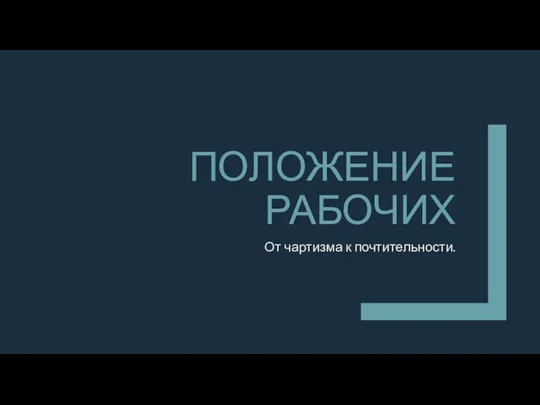 ПОЛОЖЕНИЕ РАБОЧИХ

От чартизма к почтительности.